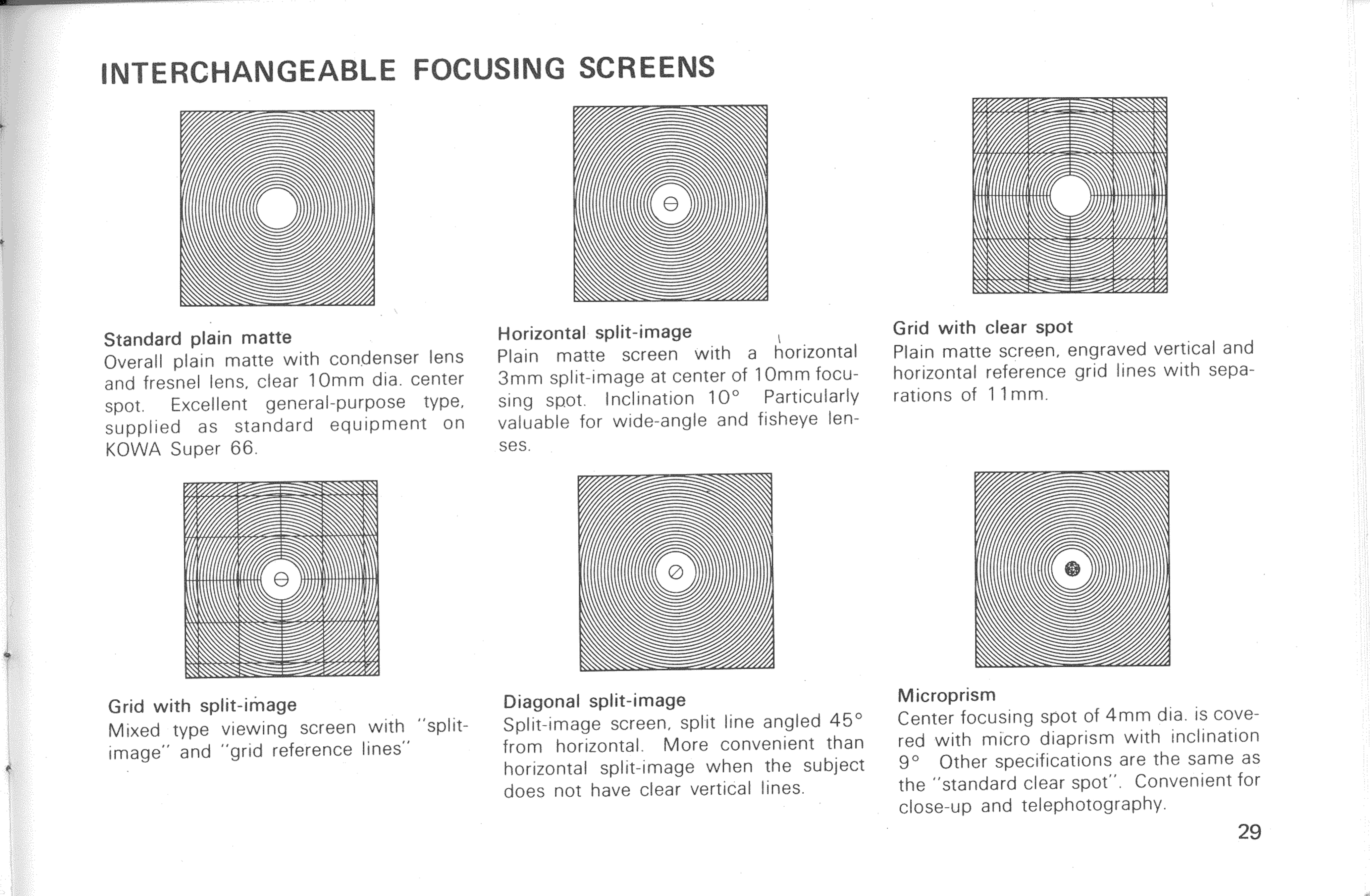 INTERCHANGEABLE FOCUSING SCREENS

Standard plain matte
Overall plain matte with condenser lens and fresnel lens, clear 10mm dia. center spot. Excellent general-purpose type, supplied as standard equipment on KOWA Super 66.

Horizontal split-image
Plain matte screen with a horizontal 3mm split-image at center of 10mm focusing spot. Inclination 10° Particularly valuable for wide-angle and fisheye lenses.

Grid with clear spot
Plain matte screen, engraved vertical and horizontal reference grid lines with separations of 11mm.

Grid with split-image
Mixed type viewing screen with "split-image" and "grid reference lines"

Diagonal split-image
Split-image screen, split line angled 45° from horizontal. More convenient than horizontal split-image when the subject does not have clear vertical lines.

Microprism
Center focusing spot of 4mm dia. is covered with micro diaprism with inclination 9° Other specifications are the same as the "standard clear spot". Convenient for close-up and telephotography.

29